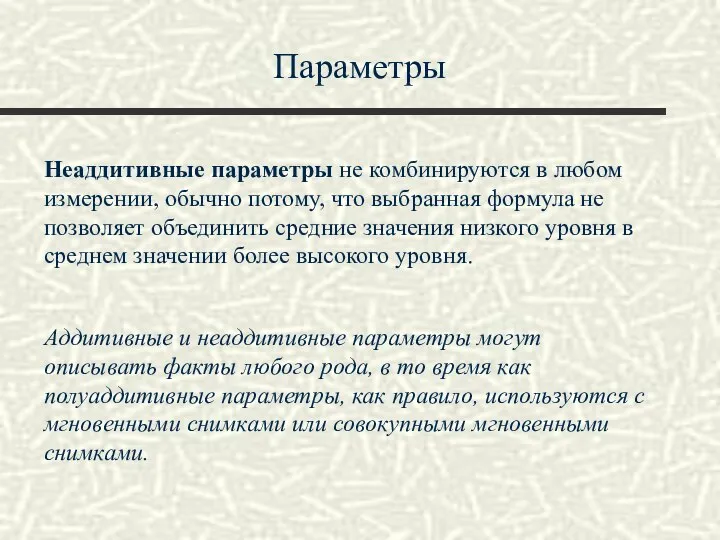 Параметры

Неаддитивные параметры не комбинируются в любом измерении, обычно потому, что выбранная формула не позволяет объединить средние значения низкого уровня в среднем значении более высокого уровня.

Аддитивные и неаддитивные параметры могут описывать факты любого рода, в то время как полуаддитивные параметры, как правило, используются с мгновенными снимками или совокупными мгновенными снимками.